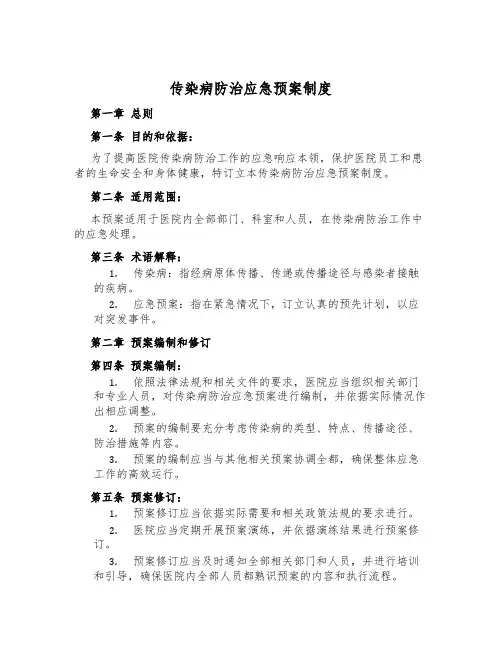 传染病防治应急预案制度

第一章 总则

第一条 目的和依据：

为了提高医院传染病防治工作的应急响应本领，保护医院员工和患者的生命安全和身体健康，特订立本传染病防治应急预案制度。

第二条 适用范围：

本预案适用于医院内全部部门、科室和人员，在传染病防治工作中的应急处理。

第三条 术语解释：

1. 传染病：指经病原体传播、传递或传播途径与感染者接触的疾病。

2. 应急预案：指在紧急情况下，订立认真的预先计划，以应对突发事件。

第二章 预案编制和修订

第四条 预案编制：

1. 依照法律法规和相关文件的要求，医院应当组织相关部门和专业人员，对传染病防治应急预案进行编制，并依据实际情况作出相应调整。

2. 预案的编制要充分考虑传染病的类型、特点、传播途径、防治措施等内容。

3. 预案的编制应当与其他相关预案协调全都，确保整体应急工作的高效运行。

第五条 预案修订：

1. 预案修订应当依据实际需要和相关政策法规的要求进行。

2. 医院应当定期开展预案演练，并依据演练结果进行预案修订。

3. 预案修订应当及时通知全部相关部门和人员，并进行培训和引导，确保医院内全部人员都熟识预案的内容和执行流程。